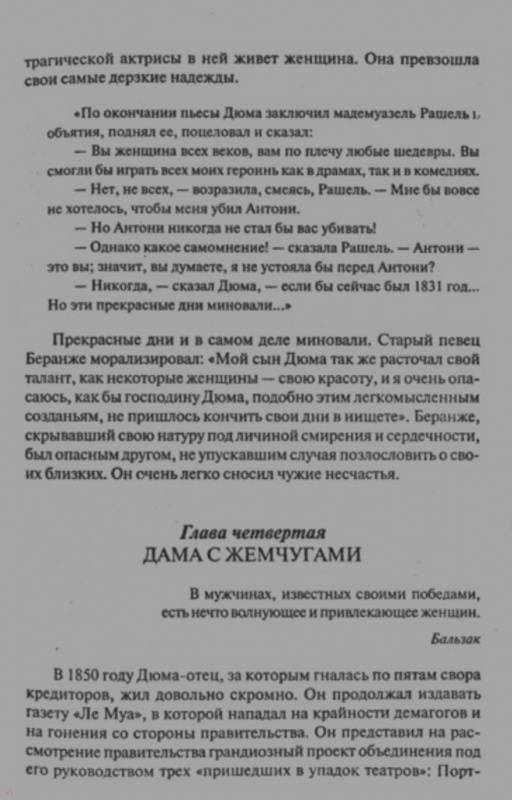 трагической актрисы в ней живет женщина. Она превзошла свои самые дерзкие надежды.

«По окончании пьесы Дюма заключил мадемуазель Рашель в объятия, поднял ее, поцеловал и сказал:

— Вы женщина всех веков, вам по плечу любые шедевры. Вы смогли бы играть всех моих героинь как в драмах, так и в комедиях.

— Нет, не всех, — возразила, смеясь, Рашель. — Мне бы вовсе не хотелось, чтобы меня убил Антони.

— Но Антони никогда не стал бы вас убивать!

— Однако какое самомнение! — сказала Рашель. — Антони — это вы; значит, вы думаете, я не устояла бы перед Антони?

— Никогда, — сказал Дюма, — если бы сейчас был 1831 год... Но эти прекрасные дни миновали...»

Прекрасные дни и в самом деле миновали. Старый певец Беранже морализировал: «Мой сын Дюма так же расточал свой талант, как некоторые женщины — свою красоту, и я очень опасаюсь, как бы господину Дюма, подобно этим легкомысленным созданьям, не пришлось кончить свои дни в нищете». Беранже, скрывавший свою натуру под личиной смирения и сердечности, был опасным другом, не упускавшим случая позлословить о своих близких. Он очень легко сносил чужие несчастья.

Глава четвертая
ДАМА С ЖЕМЧУГАМИ

В мужчинах, известных своими победами, есть нечто волнующее и привлекающее женщин.

Бальзак

В 1850 году Дюма-отец, за которым гналась по пятам свора кредиторов, жил довольно скромно. Он продолжал издавать газету «Ле Муа», в которой нападал на крайности демагогов и на гонения со стороны правительства. Он представил на рассмотрение правительства грандиозный проект объединения под его руководством трех «пришедших в упадок театров»: Порт-